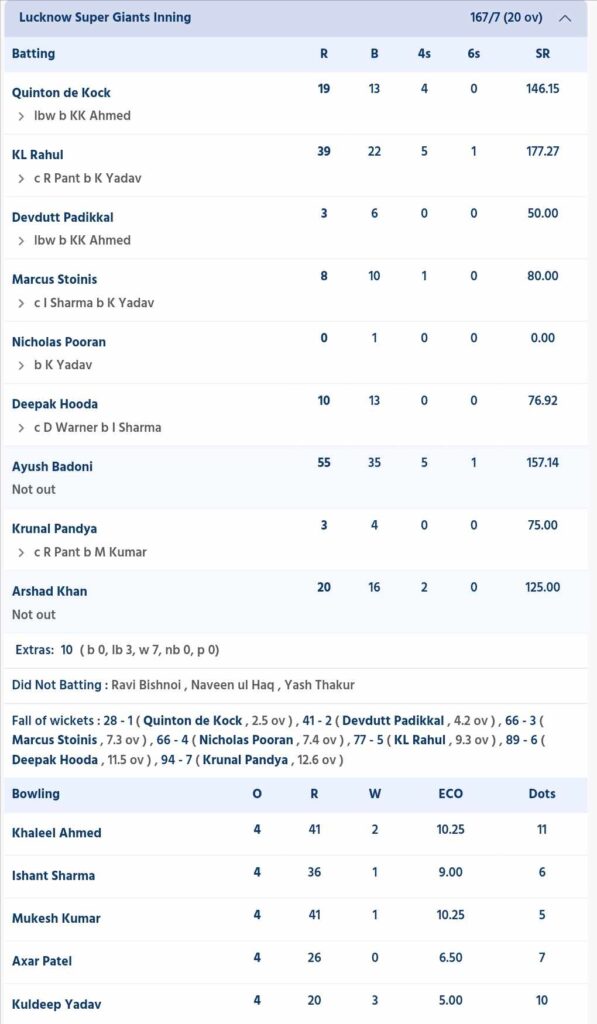 Lucknow Super Giants Inning 167/7 (20 ov)

| Batting | R | B | 4s | 6s | SR |
|---|---|---|---|---|---|
| Quinton de Kock<br>> lbw b KK Ahmed | 19 | 13 | 4 | 0 | 146.15 |
| KL Rahul<br>> c R Pant b K Yadav | 39 | 22 | 5 | 1 | 177.27 |
| Devdutt Padikkal<br>> lbw b KK Ahmed | 3 | 6 | 0 | 0 | 50.00 |
| Marcus Stoinis<br>> c I Sharma b K Yadav | 8 | 10 | 1 | 0 | 80.00 |
| Nicholas Pooran<br>> b K Yadav | 0 | 1 | 0 | 0 | 0.00 |
| Deepak Hooda<br>> c D Warner b I Sharma | 10 | 13 | 0 | 0 | 76.92 |
| Ayush Badoni<br>Not out | 55 | 35 | 5 | 1 | 157.14 |
| Krunal Pandya<br>> c R Pant b M Kumar | 3 | 4 | 0 | 0 | 75.00 |
| Arshad Khan<br>Not out | 20 | 16 | 2 | 0 | 125.00 |

Extras: 10 ( b 0, lb 3, w 7, nb 0, p 0)

Did Not Batting : Ravi Bishnoi , Naveen ul Haq , Yash Thakur

Fall of wickets : 28 - 1 ( Quinton de Kock , 2.5 ov ) , 41 - 2 ( Devdutt Padikkal , 4.2 ov ) , 66 - 3 ( Marcus Stoinis , 7.3 ov ) , 66 - 4 ( Nicholas Pooran , 7.4 ov ) , 77 - 5 ( KL Rahul , 9.3 ov ) , 89 - 6 ( Deepak Hooda , 11.5 ov ) , 94 - 7 ( Krunal Pandya , 12.6 ov )

| Bowling | O | R | W | ECO | Dots |
|---|---|---|---|---|---|
| Khaleel Ahmed | 4 | 41 | 2 | 10.25 | 11 |
| Ishant Sharma | 4 | 36 | 1 | 9.00 | 6 |
| Mukesh Kumar | 4 | 41 | 1 | 10.25 | 5 |
| Axar Patel | 4 | 26 | 0 | 6.50 | 7 |
| Kuldeep Yadav | 4 | 20 | 3 | 5.00 | 10 |